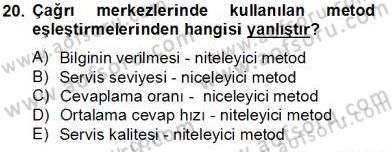 20. Çağrı merkezlerinde kullanılan metod eşleştirmelerinden hangisi yanlıştır?

A) Bilginin verilmesi - niteleyici metod
B) Servis seviyesi - niceleyici metod
C) Cevaplama oranı - niceleyici metod
D) Ortalama cevap hızı - niteleyici metod
E) Servis kalitesi - niteleyici metod

www.aofsoru.com